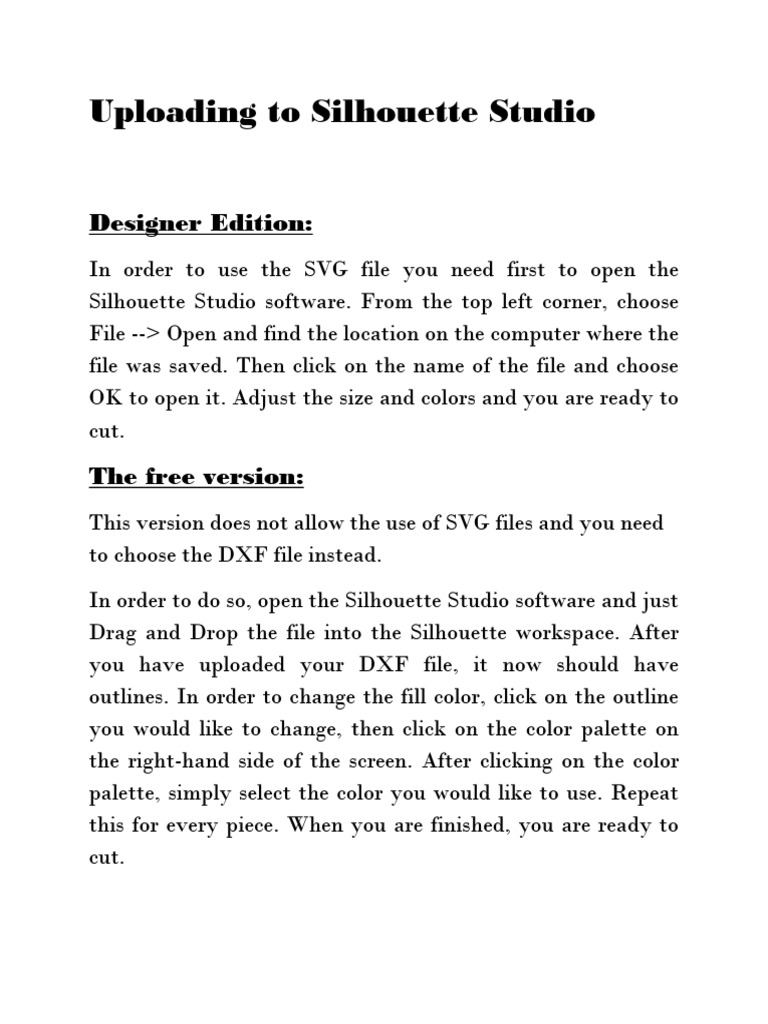 Uploading to Silhouette Studio

Designer Edition:

In order to use the SVG file you need first to open the Silhouette Studio software. From the top left corner, choose File --> Open and find the location on the computer where the file was saved. Then click on the name of the file and choose OK to open it. Adjust the size and colors and you are ready to cut.

The free version:

This version does not allow the use of SVG files and you need to choose the DXF file instead.

In order to do so, open the Silhouette Studio software and just Drag and Drop the file into the Silhouette workspace. After you have uploaded your DXF file, it now should have outlines. In order to change the fill color, click on the outline you would like to change, then click on the color palette on the right-hand side of the screen. After clicking on the color palette, simply select the color you would like to use. Repeat this for every piece. When you are finished, you are ready to cut.